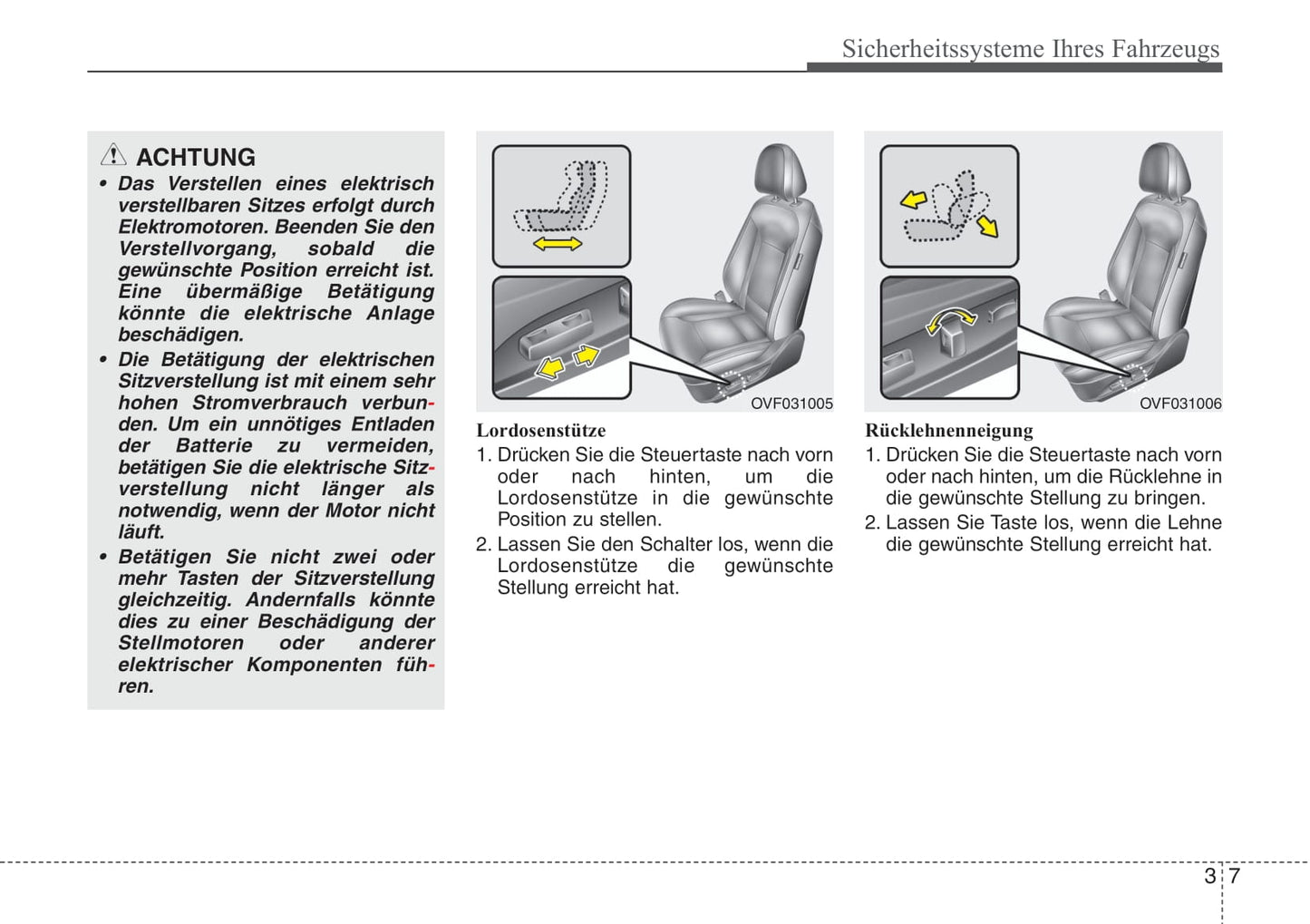 Sicherheitssysteme Ihres Fahrzeugs

ACHTUNG

• Das Verstellen eines elektrisch verstellbaren Sitzes erfolgt durch Elektromotoren. Beenden Sie den Verstellvorgang, sobald die gewünschte Position erreicht ist. Eine übermäßige Betätigung könnte die elektrische Anlage beschädigen.

• Die Betätigung der elektrischen Sitzverstellung ist mit einem sehr hohen Stromverbrauch verbunden. Um ein unnötiges Entladen der Batterie zu vermeiden, betätigen Sie die elektrische Sitzverstellung nicht länger als notwendig, wenn der Motor nicht läuft.

• Betätigen Sie nicht zwei oder mehr Tasten der Sitzverstellung gleichzeitig. Andernfalls könnte dies zu einer Beschädigung der Stellmotoren oder anderer elektrischer Komponenten führen.

OVF031005

Lordosenstütze

1. Drücken Sie die Steuertaste nach vorn oder nach hinten, um die Lordosenstütze in die gewünschte Position zu stellen.

2. Lassen Sie den Schalter los, wenn die Lordosenstütze die gewünschte Stellung erreicht hat.

OVF031006

Rücklehnenneigung

1. Drücken Sie die Steuertaste nach vorn oder nach hinten, um die Rücklehne in die gewünschte Stellung zu bringen.

2. Lassen Sie Taste los, wenn die Lehne die gewünschte Stellung erreicht hat.

3 7